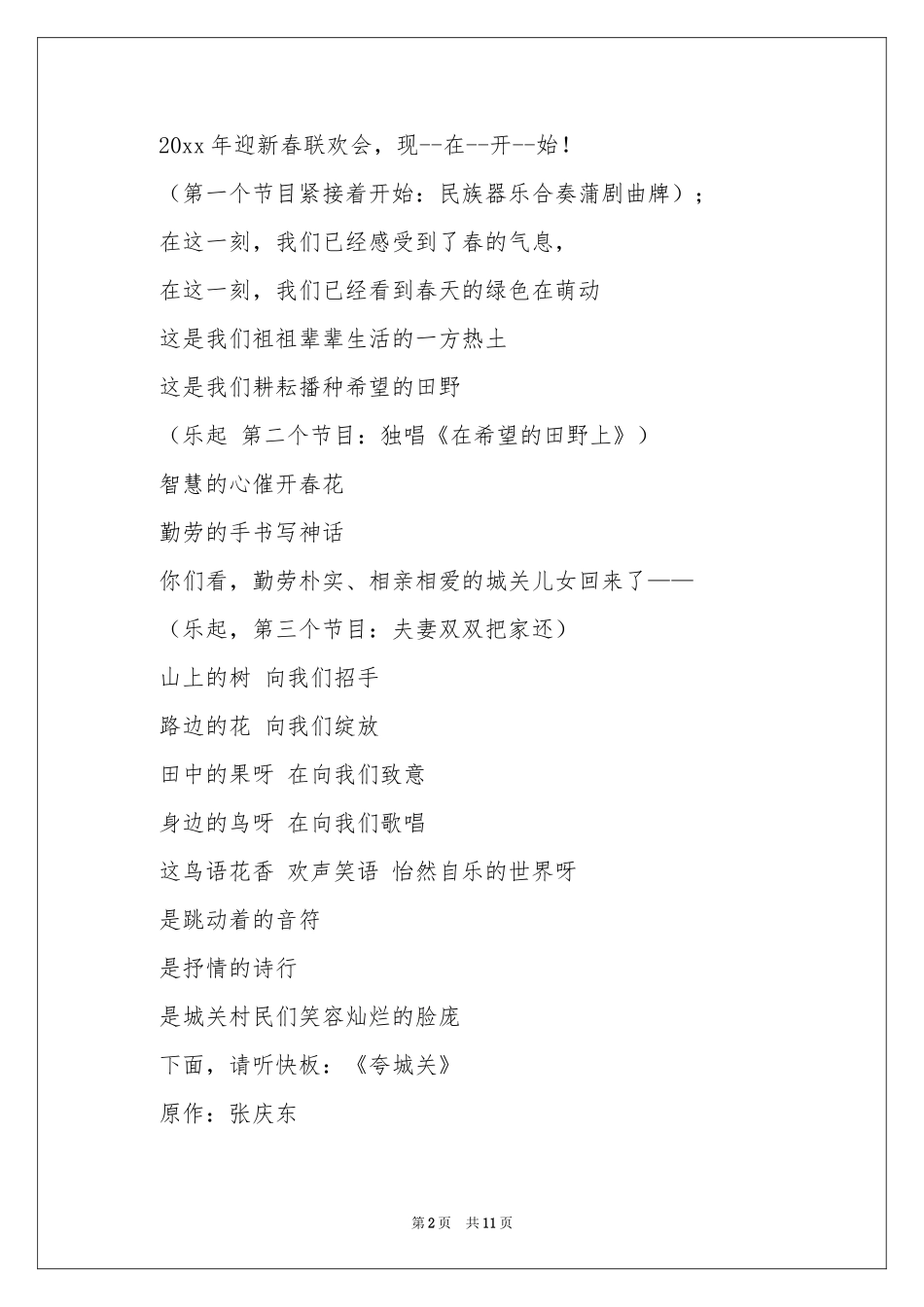 20xx 年迎新春联欢会，现--在--开--始！

（第一个节目紧接着开始：民族器乐合奏蒲剧曲牌）；

在这一刻，我们已经感受到了春的气息，

在这一刻，我们已经看到春天的绿色在萌动

这是我们祖祖辈辈生活的一方热土

这是我们耕耘播种希望的田野

（乐起 第二个节目：独唱《在希望的田野上》）

智慧的心催开春花

勤劳的手书写神话

你们看，勤劳朴实、相亲相爱的城关儿女回来了——

（乐起，第三个节目：夫妻双双把家还）

山上的树 向我们招手

路边的花 向我们绽放

田中的果呀 在向我们致意

身边的鸟呀 在向我们歌唱

这鸟语花香 欢声笑语 怡然自乐的世界呀

是跳动着的音符

是抒情的诗行

是城关村民们笑容灿烂的脸庞

下面，请听快板：《夸城关》

原作：张庆东

第 2 页 共 11 页